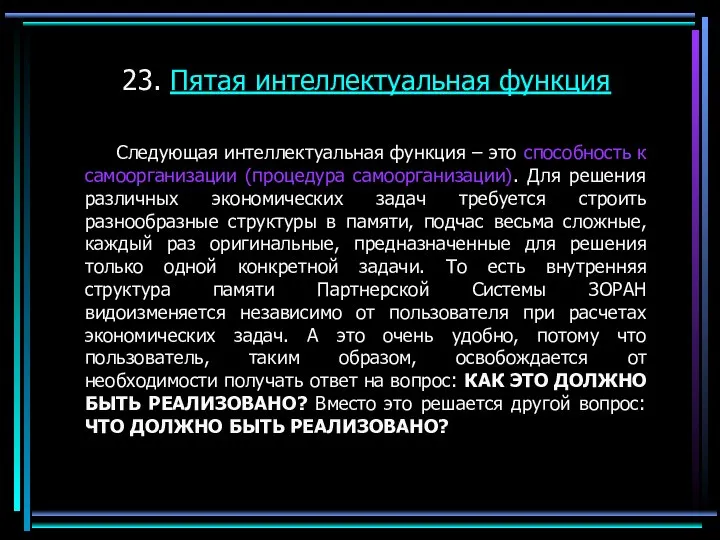 23. Пятая интеллектуальная функция

Следующая интеллектуальная функция – это способность к самоорганизации (процедура самоорганизации). Для решения различных экономических задач требуется строить разнообразные структуры в памяти, подчас весьма сложные, каждый раз оригинальные, предназначенные для решения только одной конкретной задачи. То есть внутренняя структура памяти Партнерской Системы ЗОРАН видоизменяется независимо от пользователя при расчетах экономических задач. А это очень удобно, потому что пользователь, таким образом, освобождается от необходимости получать ответ на вопрос: КАК ЭТО ДОЛЖНО БЫТЬ РЕАЛИЗОВАНО? Вместо это решается другой вопрос: ЧТО ДОЛЖНО БЫТЬ РЕАЛИЗОВАНО?